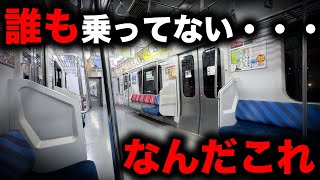 誰も乗ってない・・・

なんだこれ